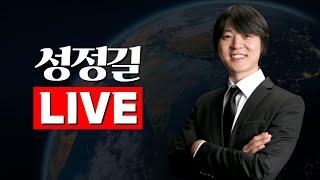 성정길
LIVE